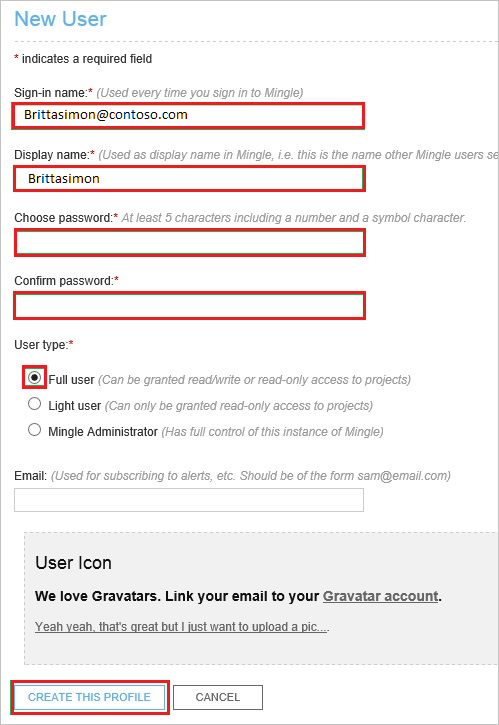 New User

* indicates a required field

Sign-in name:* (Used every time you sign in to Mingle)

Brittasimon@contoso.com

Display name:* (Used as display name in Mingle, i.e. this is the name other Mingle users se

Brittasimon

Choose password:* At least 5 characters including a number and a symbol character.

Confirm password:*

User type:*

Full user (Can be granted read/write or read-only access to projects)

Light user (Can only be granted read-only access to projects)

Mingle Administrator (Has full control of this instance of Mingle)

Email: (Used for subscribing to alerts, etc. Should be of the form sam@email.com)

User Icon

We love Gravatars. Link your email to your Gravatar account.

Yeah yeah, that's great but I just want to upload a pic....

CREATE THIS PROFILE

CANCEL